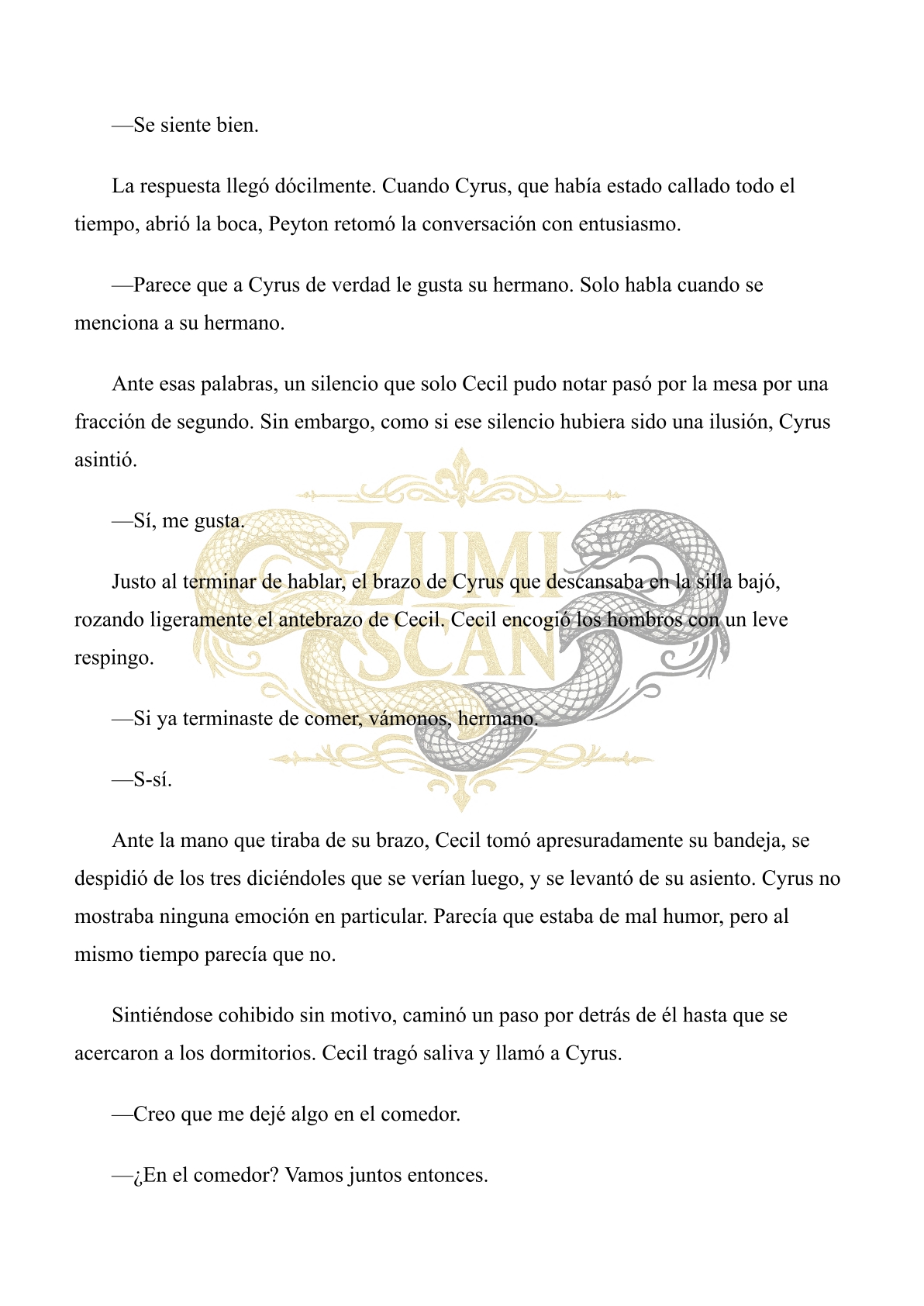 —Se siente bien.

La respuesta llegó dócilmente. Cuando Cyrus, que había estado callado todo el tiempo, abrió la boca, Peyton retomó la conversación con entusiasmo.

—Parece que a Cyrus de verdad le gusta su hermano. Solo habla cuando se menciona a su hermano.

Ante esas palabras, un silencio que solo Cecil pudo notar pasó por la mesa por una fracción de segundo. Sin embargo, como si ese silencio hubiera sido una ilusión, Cyrus asintió.

—Sí, me gusta.

Justo al terminar de hablar, el brazo de Cyrus que descansaba en la silla bajó, rozando ligeramente el antebrazo de Cecil. Cecil encogió los hombros con un leve respingo.

—Si ya terminaste de comer, vámonos, hermano.

—S-sí.

Ante la mano que tiraba de su brazo, Cecil tomó apresuradamente su bandeja, se despidió de los tres diciéndoles que se verían luego, y se levantó de su asiento. Cyrus no mostraba ninguna emoción en particular. Parecía que estaba de mal humor, pero al mismo tiempo parecía que no.

Sintiéndose cohibido sin motivo, caminó un paso por detrás de él hasta que se acercaron a los dormitorios. Cecil tragó saliva y llamó a Cyrus.

—Creo que me dejé algo en el comedor.

—¿En el comedor? Vamos juntos entonces.

ZUMI SCAN